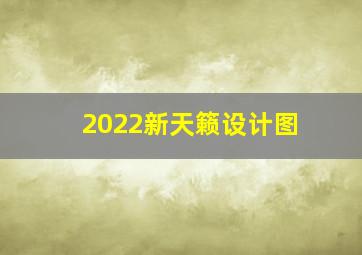 2022新天籁设计图